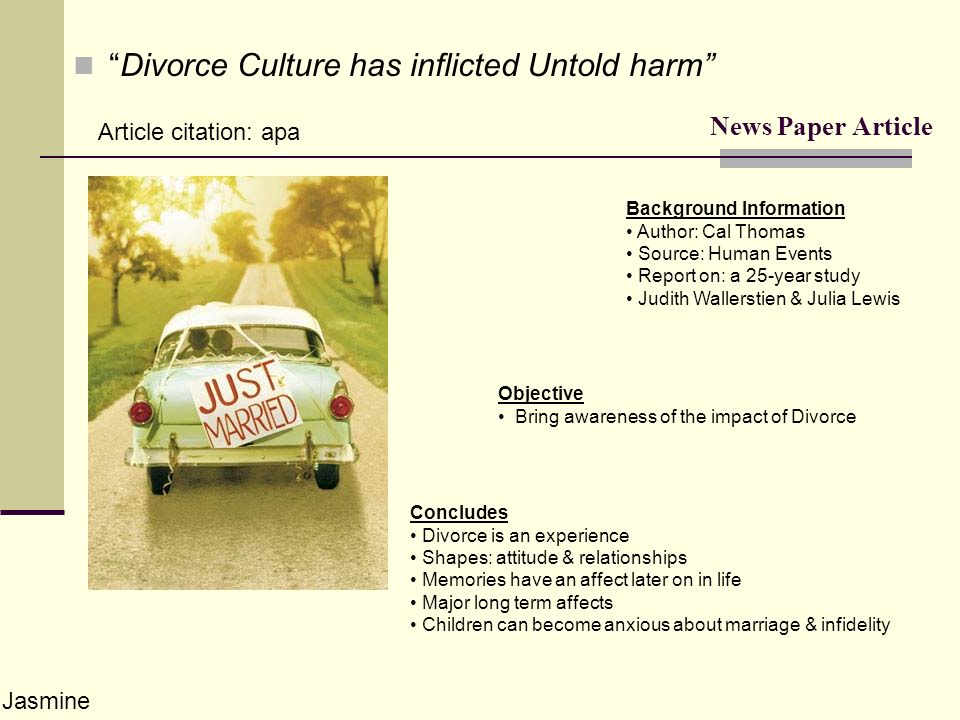 “Divorce Culture has inflicted Untold harm”

Article citation: apa

News Paper Article

JUST MARRIED

Background Information
• Author: Cal Thomas
• Source: Human Events
• Report on: a 25-year study
• Judith Wallerstien & Julia Lewis

Objective
• Bring awareness of the impact of Divorce

Concludes
• Divorce is an experience
• Shapes: attitude & relationships
• Memories have an affect later on in life
• Major long term affects
• Children can become anxious about marriage & infidelity

Jasmine